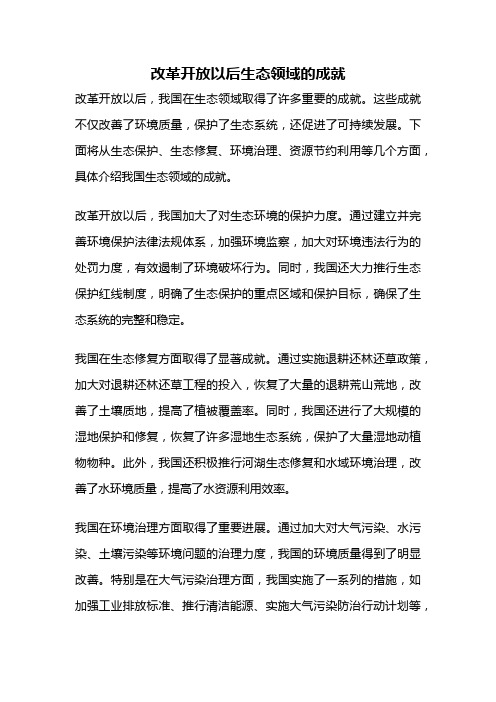 改革开放以后生态领域的成就

改革开放以后，我国在生态领域取得了许多重要的成就。这些成就不仅改善了环境质量，保护了生态系统，还促进了可持续发展。下面将从生态保护、生态修复、环境治理、资源节约利用等几个方面，具体介绍我国生态领域的成就。

改革开放以后，我国加大了对生态环境的保护力度。通过建立并完善环境保护法律法规体系，加强环境监察，加大对环境违法行为的处罚力度，有效遏制了环境破坏行为。同时，我国还大力推行生态保护红线制度，明确了生态保护的重点区域和保护目标，确保了生态系统的完整和稳定。

我国在生态修复方面取得了显著成就。通过实施退耕还林还草政策，加大对退耕还林还草工程的投入，恢复了大量的退耕荒山荒地，改善了土壤质地，提高了植被覆盖率。同时，我国还进行了大规模的湿地保护和修复，恢复了许多湿地生态系统，保护了大量湿地动植物物种。此外，我国还积极推行河湖生态修复和水域环境治理，改善了水环境质量，提高了水资源利用效率。

我国在环境治理方面取得了重要进展。通过加大对大气污染、水污染、土壤污染等环境问题的治理力度，我国的环境质量得到了明显改善。特别是在大气污染治理方面，我国实施了一系列的措施，如加强工业排放标准、推行清洁能源、实施大气污染防治行动计划等，